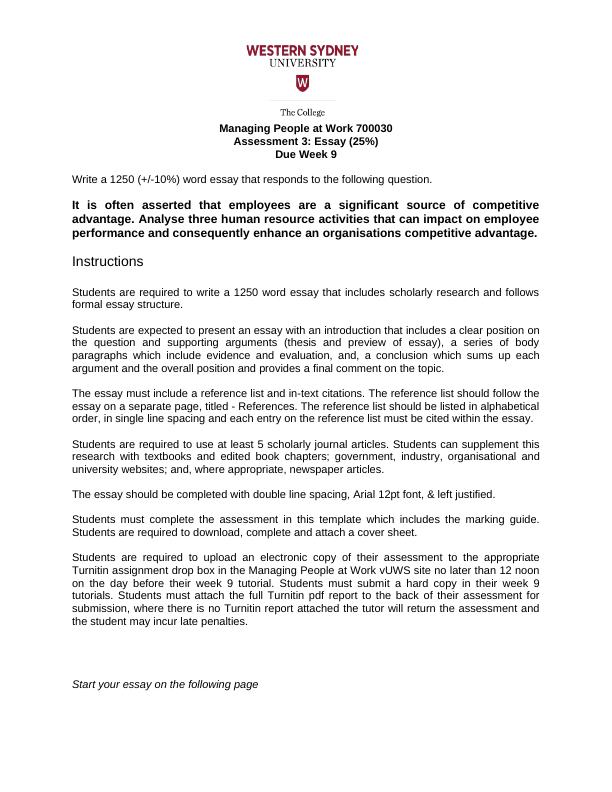 WESTERN SYDNEY
UNIVERSITY

W

The College

Managing People at Work 700030
Assessment 3: Essay (25%)
Due Week 9

Write a 1250 (+/-10%) word essay that responds to the following question.

It is often asserted that employees are a significant source of competitive advantage. Analyse three human resource activities that can impact on employee performance and consequently enhance an organisations competitive advantage.

Instructions

Students are required to write a 1250 word essay that includes scholarly research and follows formal essay structure.

Students are expected to present an essay with an introduction that includes a clear position on the question and supporting arguments (thesis and preview of essay), a series of body paragraphs which include evidence and evaluation, and, a conclusion which sums up each argument and the overall position and provides a final comment on the topic.

The essay must include a reference list and in-text citations. The reference list should follow the essay on a separate page, titled - References. The reference list should be listed in alphabetical order, in single line spacing and each entry on the reference list must be cited within the essay.

Students are required to use at least 5 scholarly journal articles. Students can supplement this research with textbooks and edited book chapters; government, industry, organisational and university websites; and, where appropriate, newspaper articles.

The essay should be completed with double line spacing, Arial 12pt font, & left justified.

Students must complete the assessment in this template which includes the marking guide. Students are required to download, complete and attach a cover sheet.

Students are required to upload an electronic copy of their assessment to the appropriate Turnitin assignment drop box in the Managing People at Work vUWS site no later than 12 noon on the day before their week 9 tutorial. Students must submit a hard copy in their week 9 tutorials. Students must attach the full Turnitin pdf report to the back of their assessment for submission, where there is no Turnitin report attached the tutor will return the assessment and the student may incur late penalties.

Start your essay on the following page